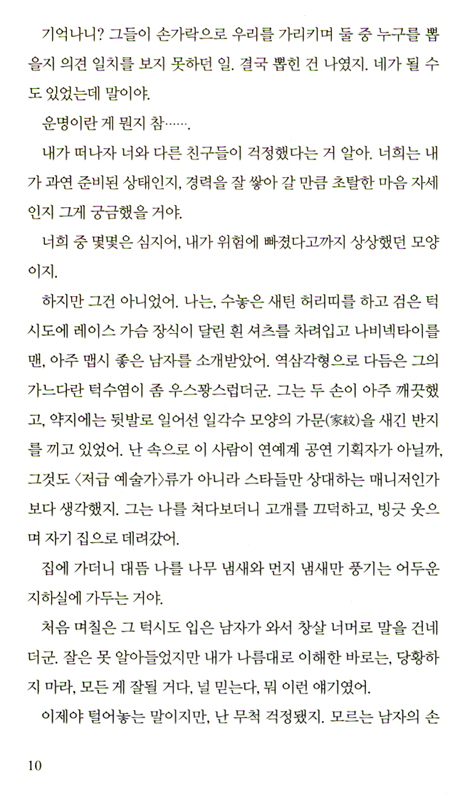 기억나니? 그들이 손가락으로 우리를 가리키며 둘 중 누구를 뽑을지 의견 일치를 보지 못하던 일. 결국 뽑힌 건 나였지. 네가 될 수도 있었는데 말이야.

운명이란 게 뭔지 참…….

내가 떠나자 너와 다른 친구들이 걱정했다는 거 알아. 너희는 내가 과연 준비된 상태인지, 경력을 잘 쌓아 갈 만큼 초탈한 마음 자세인지 그게 궁금했을 거야.

너희 중 몇몇은 심지어, 내가 위험에 빠졌다고까지 상상했던 모양이지.

하지만 그건 아니었어. 나는, 수놓은 새틴 허리띠를 하고 검은 턱시도에 레이스 가슴 장식이 달린 흰 셔츠를 차려입고 나비넥타이를 맨, 아주 맵시 좋은 남자를 소개받았어. 역삼각형으로 다듬은 그의 가느다란 턱수염이 좀 우스꽝스럽더군. 그는 두 손이 아주 깨끗했고, 약지에는 뒷발로 일어선 일각수 모양의 가문(家紋)을 새긴 반지를 끼고 있었어. 난 속으로 이 사람이 연예계 공연 기획자가 아닐까, 그것도 〈저급 예술가〉류가 아니라 스타들만 상대하는 매니저인가 보다 생각했지. 그는 나를 쳐다보더니 고개를 끄덕하고, 빙긋 웃으며 자기 집으로 데려갔어.

집에 가더니 대뜸 나를 나무 냄새와 먼지 냄새만 풍기는 어두운 지하실에 가두는 거야.

처음 며칠은 그 턱시도 입은 남자가 와서 창살 너머로 말을 건네더군. 잘은 못 알아들었지만 내가 나름대로 이해한 바로는, 당황하지 마라, 모든 게 잘될 거다, 널 믿는다, 뭐 이런 얘기였어.

이제야 털어놓는 말이지만, 난 무척 걱정됐지. 모르는 남자의 손

10